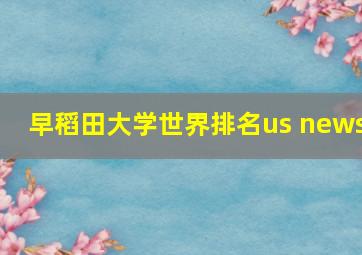 早稻田大学世界排名us news